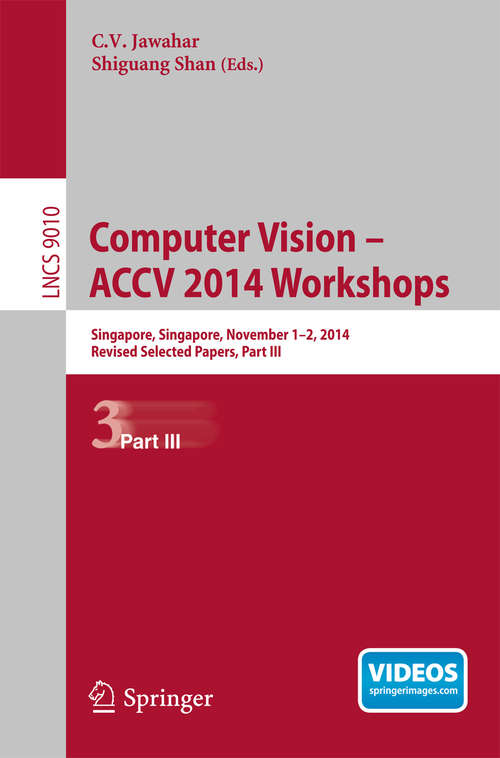 C.V. Jawahar
Shiguang Shan (Eds.)

LNCS 9010

Computer Vision – ACCV 2014 Workshops

Singapore, Singapore, November 1–2, 2014
Revised Selected Papers, Part III

3 Part III

Springer

VIDEOS
springerimages.com